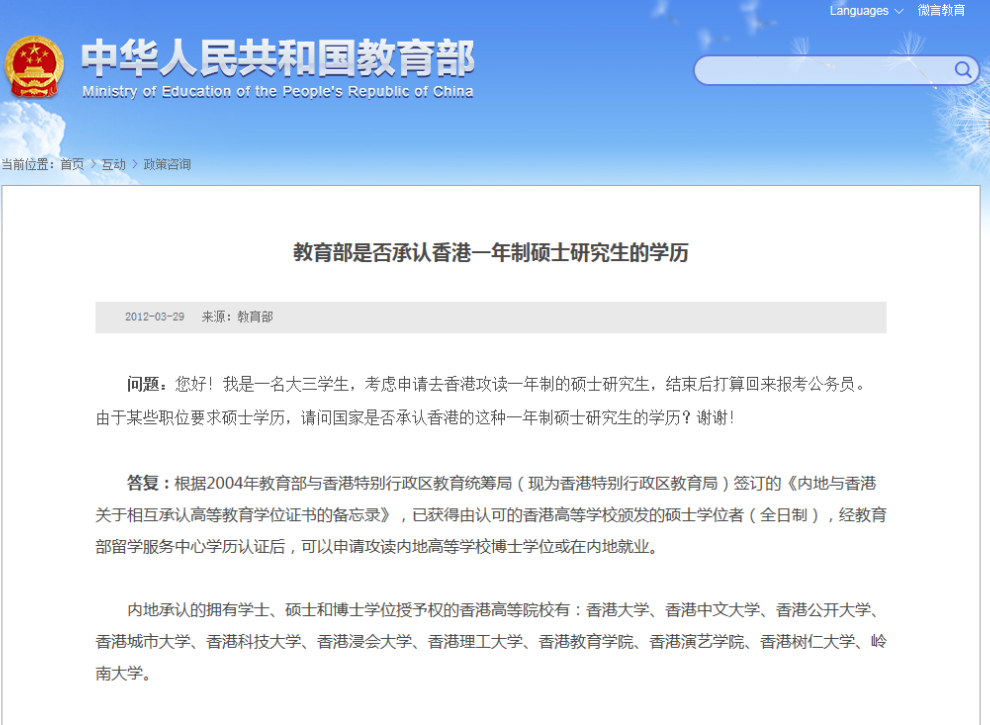 Languages 微言教育

中华人民共和国教育部
Ministry of Education of the People's Republic of China

当前位置：首页 > 互动 > 政策咨询

教育部是否承认香港一年制硕士研究生的学历

2012-03-29 来源：教育部

问题：您好！我是一名大三学生，考虑申请去香港攻读一年制的硕士研究生，结束后打算回来报考公务员。由于某些职位要求硕士学历，请问国家是否承认香港的这种一年制硕士研究生的学历？谢谢！

答复：根据2004年教育部与香港特别行政区教育统筹局（现为香港特别行政区教育局）签订的《内地与香港关于相互承认高等教育学位证书的备忘录》，已获得由认可的香港高等学校颁发的硕士学位者（全日制），经教育部留学服务中心学历认证后，可以申请攻读内地高等学校博士学位或在内地就业。

内地承认的拥有学士、硕士和博士学位授予权的香港高等院校有：香港大学、香港中文大学、香港公开大学、香港城市大学、香港科技大学、香港浸会大学、香港理工大学、香港教育学院、香港演艺学院、香港树仁大学、岭南大学。